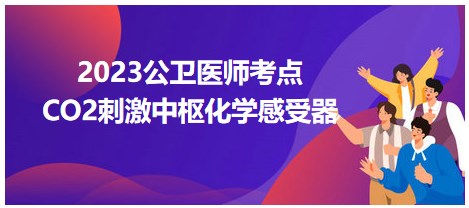 2023公卫医师考点
CO2刺激中枢化学感受器